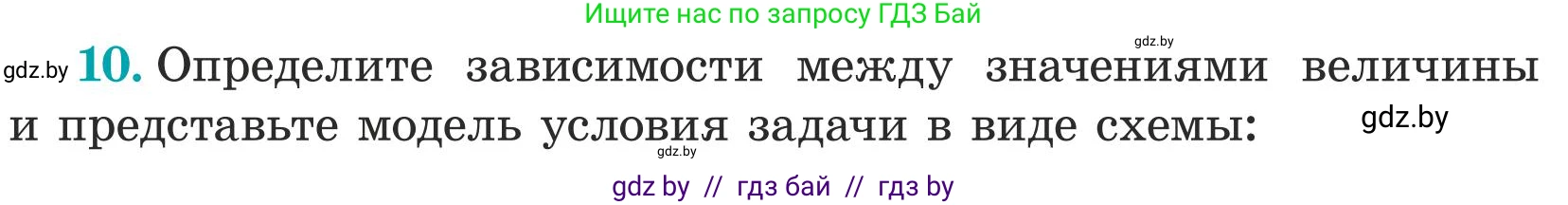 Ищите нас по запросу ГДЗ Бай

gdz.by

gdz.by 10. Определите зависимости между значениями величины и представьте модель условия задачи в виде схемы:

gdz.by

gdz.by

gdz by // гдз бай // гдз by